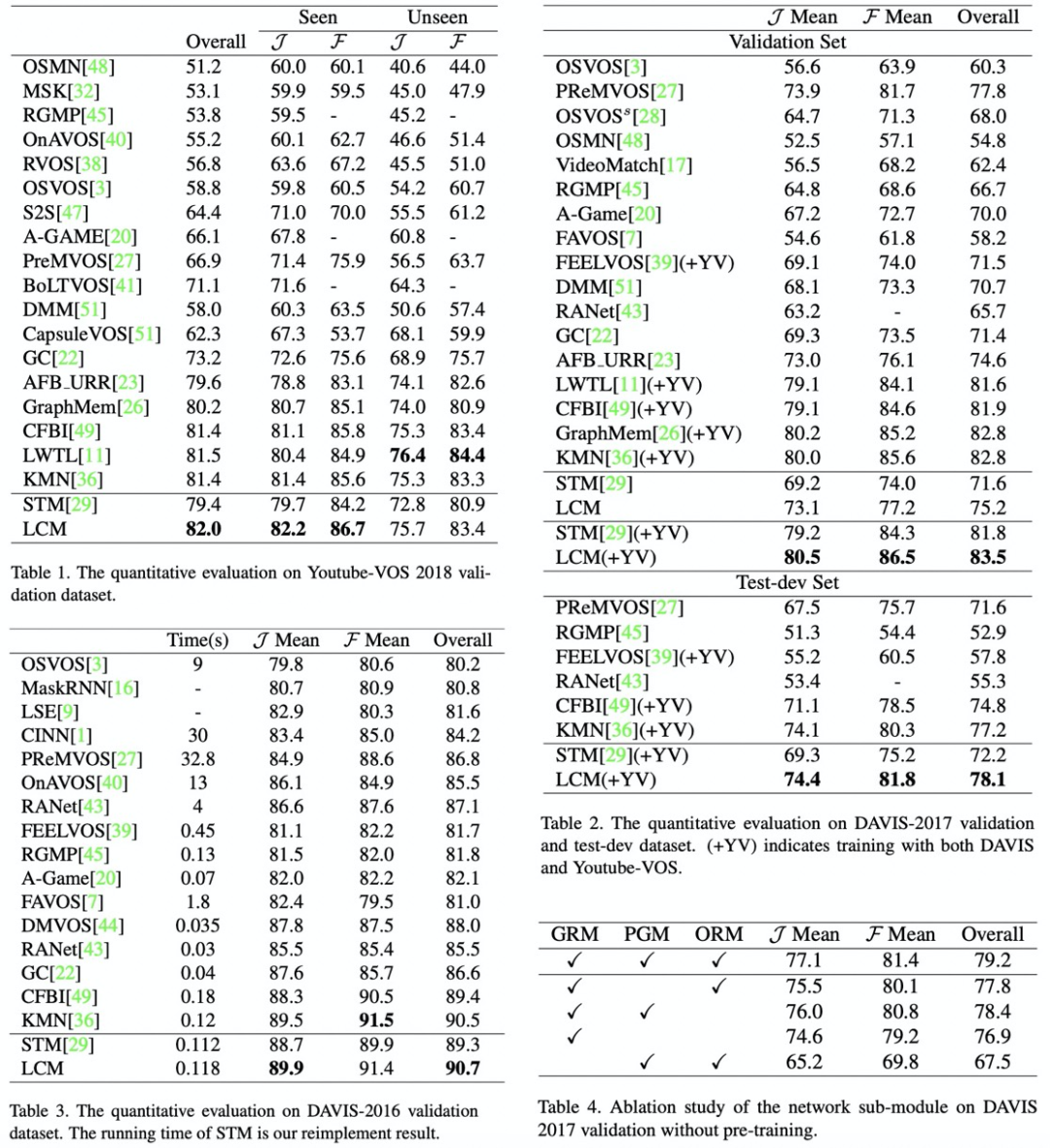 | | Overall | Seen $\mathcal{J}$ | Seen $\mathcal{F}$ | Unseen $\mathcal{J}$ | Unseen $\mathcal{F}$ |
|---|---|---|---|---|---|
| OSMN[48] | 51.2 | 60.0 | 60.1 | 40.6 | 44.0 |
| MSK[32] | 53.1 | 59.9 | 59.5 | 45.0 | 47.9 |
| RGMP[45] | 53.8 | 59.5 | - | 45.2 | - |
| OnAVOS[40] | 55.2 | 60.1 | 62.7 | 46.6 | 51.4 |
| RVOS[38] | 56.8 | 63.6 | 67.2 | 45.5 | 51.0 |
| OSVOS[3] | 58.8 | 59.8 | 60.5 | 54.2 | 60.7 |
| S2S[47] | 64.4 | 71.0 | 70.0 | 55.5 | 61.2 |
| A-GAME[20] | 66.1 | 67.8 | - | 60.8 | - |
| PreMVOS[27] | 66.9 | 71.4 | 75.9 | 56.5 | 63.7 |
| BoLTVOS[41] | 71.1 | 71.6 | - | 64.3 | - |
| DMM[51] | 58.0 | 60.3 | 63.5 | 50.6 | 57.4 |
| CapsuleVOS[51] | 62.3 | 67.3 | 53.7 | 68.1 | 59.9 |
| GC[22] | 73.2 | 72.6 | 75.6 | 68.9 | 75.7 |
| AFB_URR[23] | 79.6 | 78.8 | 83.1 | 74.1 | 82.6 |
| GraphMem[26] | 80.2 | 80.7 | 85.1 | 74.0 | 80.9 |
| CFBI[49] | 81.4 | 81.1 | 85.8 | 75.3 | 83.4 |
| LWTL[11] | 81.5 | 80.4 | 84.9 | **76.4** | **84.4** |
| KMN[36] | 81.4 | 81.4 | 85.6 | 75.3 | 83.3 |
| STM[29] | 79.4 | 79.7 | 84.2 | 72.8 | 80.9 |
| LCM | **82.0** | **82.2** | **86.7** | 75.7 | 83.4 |

Table 1. The quantitative evaluation on Youtube-VOS 2018 validation dataset.

| | Time(s) | $\mathcal{J}$ Mean | $\mathcal{F}$ Mean | Overall |
|---|---|---|---|---|
| OSVOS[3] | 9 | 79.8 | 80.6 | 80.2 |
| MaskRNN[16] | - | 80.7 | 80.9 | 80.8 |
| LSE[9] | - | 82.9 | 80.3 | 81.6 |
| CINN[1] | 30 | 83.4 | 85.0 | 84.2 |
| PReMVOS[27] | 32.8 | 84.9 | 88.6 | 86.8 |
| OnAVOS[40] | 13 | 86.1 | 84.9 | 85.5 |
| RANet[43] | 4 | 86.6 | 87.6 | 87.1 |
| FEELVOS[39] | 0.45 | 81.1 | 82.2 | 81.7 |
| RGMP[45] | 0.13 | 81.5 | 82.0 | 81.8 |
| A-Game[20] | 0.07 | 82.0 | 82.2 | 82.1 |
| FAVOS[7] | 1.8 | 82.4 | 79.5 | 81.0 |
| DMVOS[44] | 0.035 | 87.8 | 87.5 | 88.0 |
| RANet[43] | 0.03 | 85.5 | 85.4 | 85.5 |
| GC[22] | 0.04 | 87.6 | 85.7 | 86.6 |
| CFBI[49] | 0.18 | 88.3 | 90.5 | 89.4 |
| KMN[36] | 0.12 | 89.5 | **91.5** | 90.5 |
| STM[29] | 0.112 | 88.7 | 89.9 | 89.3 |
| LCM | 0.118 | **89.9** | 91.4 | **90.7** |

Table 3. The quantitative evaluation on DAVIS-2016 validation dataset. The running time of STM is our reimplement result.

| | $\mathcal{J}$ Mean | $\mathcal{F}$ Mean | Overall |
|---|---|---|---|
| Validation Set | | | |
| OSVOS[3] | 56.6 | 63.9 | 60.3 |
| PReMVOS[27] | 73.9 | 81.7 | 77.8 |
| OSVOS$^s$[28] | 64.7 | 71.3 | 68.0 |
| OSMN[48] | 52.5 | 57.1 | 54.8 |
| VideoMatch[17] | 56.5 | 68.2 | 62.4 |
| RGMP[45] | 64.8 | 68.6 | 66.7 |
| A-Game[20] | 67.2 | 72.7 | 70.0 |
| FAVOS[7] | 54.6 | 61.8 | 58.2 |
| FEELVOS[39](+YV) | 69.1 | 74.0 | 71.5 |
| DMM[51] | 68.1 | 73.3 | 70.7 |
| RANet[43] | 63.2 | - | 65.7 |
| GC[22] | 69.3 | 73.5 | 71.4 |
| AFB_URR[23] | 73.0 | 76.1 | 74.6 |
| LWTL[11](+YV) | 79.1 | 84.1 | 81.6 |
| CFBI[49](+YV) | 79.1 | 84.6 | 81.9 |
| GraphMem[26](+YV) | 80.2 | 85.2 | 82.8 |
| KMN[36](+YV) | 80.0 | 85.6 | 82.8 |
| STM[29] | 69.2 | 74.0 | 71.6 |
| LCM | 73.1 | 77.2 | 75.2 |
| STM[29](+YV) | 79.2 | 84.3 | 81.8 |
| LCM(+YV) | **80.5** | **86.5** | **83.5** |
| Test-dev Set | | | |
| PReMVOS[27] | 67.5 | 75.7 | 71.6 |
| RGMP[45] | 51.3 | 54.4 | 52.9 |
| FEELVOS[39](+YV) | 55.2 | 60.5 | 57.8 |
| RANet[43] | 53.4 | - | 55.3 |
| CFBI[49](+YV) | 71.1 | 78.5 | 74.8 |
| KMN[36](+YV) | 74.1 | 80.3 | 77.2 |
| STM[29](+YV) | 69.3 | 75.2 | 72.2 |
| LCM(+YV) | **74.4** | **81.8** | **78.1** |

Table 2. The quantitative evaluation on DAVIS-2017 validation and test-dev dataset. (+YV) indicates training with both DAVIS and Youtube-VOS.

| GRM | PGM | ORM | $\mathcal{J}$ Mean | $\mathcal{F}$ Mean | Overall |
|---|---|---|---|---|---|
| ✓ | ✓ | ✓ | 77.1 | 81.4 | 79.2 |
| ✓ | | ✓ | 75.5 | 80.1 | 77.8 |
| ✓ | ✓ | | 76.0 | 80.8 | 78.4 |
| ✓ | | | 74.6 | 79.2 | 76.9 |
| | ✓ | ✓ | 65.2 | 69.8 | 67.5 |

Table 4. Ablation study of the network sub-module on DAVIS 2017 validation without pre-training.